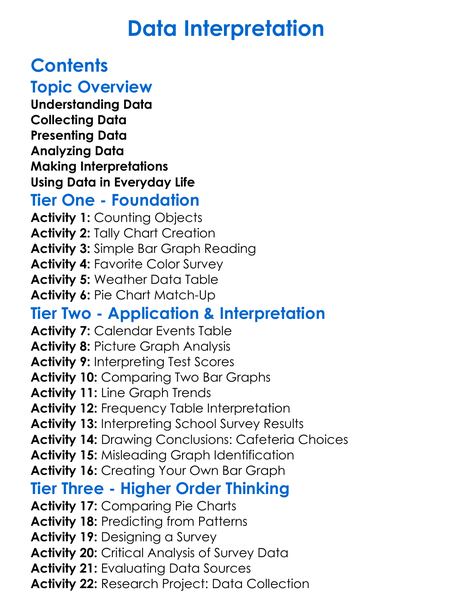 Data Interpretation

Contents

Topic Overview

Understanding Data
Collecting Data
Presenting Data
Analyzing Data
Making Interpretations
Using Data in Everyday Life

Tier One - Foundation

Activity 1: Counting Objects
Activity 2: Tally Chart Creation
Activity 3: Simple Bar Graph Reading
Activity 4: Favorite Color Survey
Activity 5: Weather Data Table
Activity 6: Pie Chart Match-Up

Tier Two - Application & Interpretation

Activity 7: Calendar Events Table
Activity 8: Picture Graph Analysis
Activity 9: Interpreting Test Scores
Activity 10: Comparing Two Bar Graphs
Activity 11: Line Graph Trends
Activity 12: Frequency Table Interpretation
Activity 13: Interpreting School Survey Results
Activity 14: Drawing Conclusions: Cafeteria Choices
Activity 15: Misleading Graph Identification
Activity 16: Creating Your Own Bar Graph

Tier Three - Higher Order Thinking

Activity 17: Comparing Pie Charts
Activity 18: Predicting from Patterns
Activity 19: Designing a Survey
Activity 20: Critical Analysis of Survey Data
Activity 21: Evaluating Data Sources
Activity 22: Research Project: Data Collection